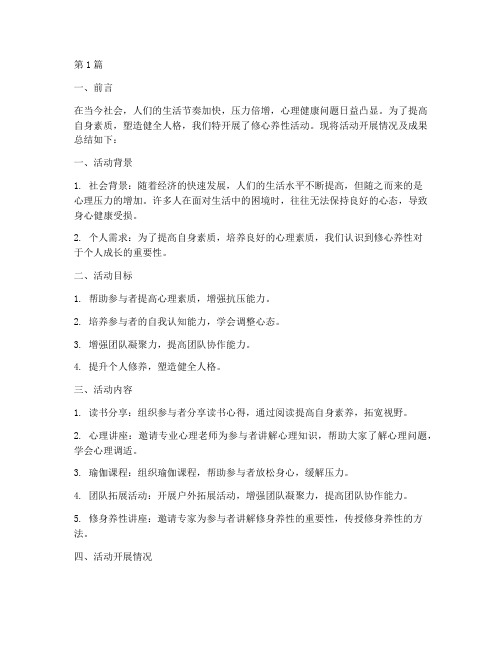 第 1 篇

一、前言

在当今社会，人们的生活节奏加快，压力倍增，心理健康问题日益凸显。为了提高自身素质，塑造健全人格，我们特开展了修心养性活动。现将活动开展情况及成果总结如下：

一、活动背景

1. 社会背景：随着经济的快速发展，人们的生活水平不断提高，但随之而来的是心理压力的增加。许多人在面对生活中的困境时，往往无法保持良好的心态，导致身心健康受损。

2. 个人需求：为了提高自身素质，培养良好的心理素质，我们认识到修心养性对于个人成长的重要性。

二、活动目标

1. 帮助参与者提高心理素质，增强抗压能力。

2. 培养参与者的自我认知能力，学会调整心态。

3. 增强团队凝聚力，提高团队协作能力。

4. 提升个人修养，塑造健全人格。

三、活动内容

1. 读书分享：组织参与者分享读书心得，通过阅读提高自身素养，拓宽视野。

2. 心理讲座：邀请专业心理老师为参与者讲解心理知识，帮助大家了解心理问题，学会心理调适。

3. 瑜伽课程：组织瑜伽课程，帮助参与者放松身心，缓解压力。

4. 团队拓展活动：开展户外拓展活动，增强团队凝聚力，提高团队协作能力。

5. 修身养性讲座：邀请专家为参与者讲解修身养性的重要性，传授修身养性的方法。

四、活动开展情况